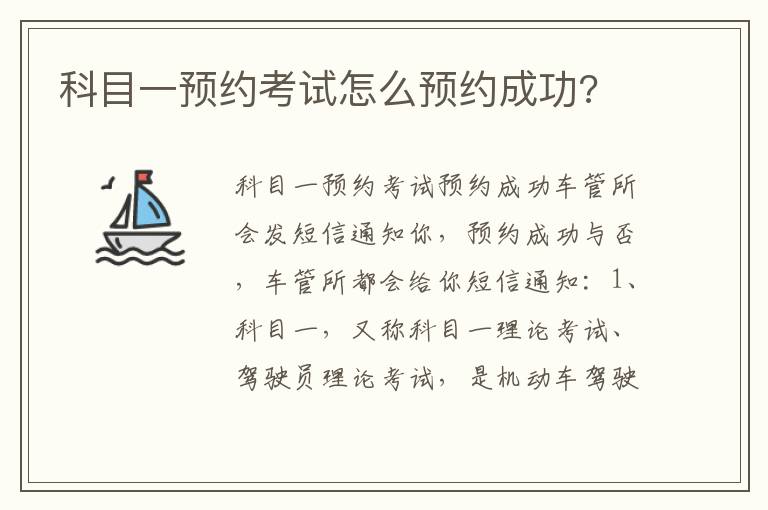 科目一预约考试怎么预约成功?

科目一预约考试预约成功车管所会发短信通知你，预约成功与否，车管所都会给你短信通知：1、科目一，又称科目一理论考试、驾驶员理论考试，是机动车驾驶